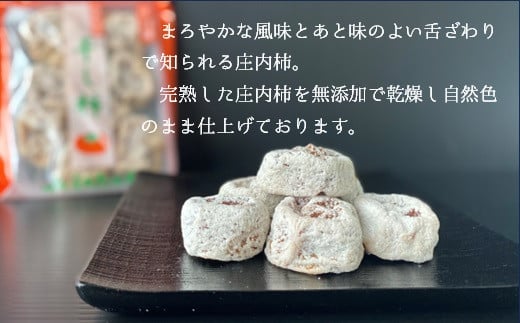 まろやかな風味とあと味のよい舌ざわりで知られる庄内柿。
完熟した庄内柿を無添加で乾燥し自然色のまま仕上げております。